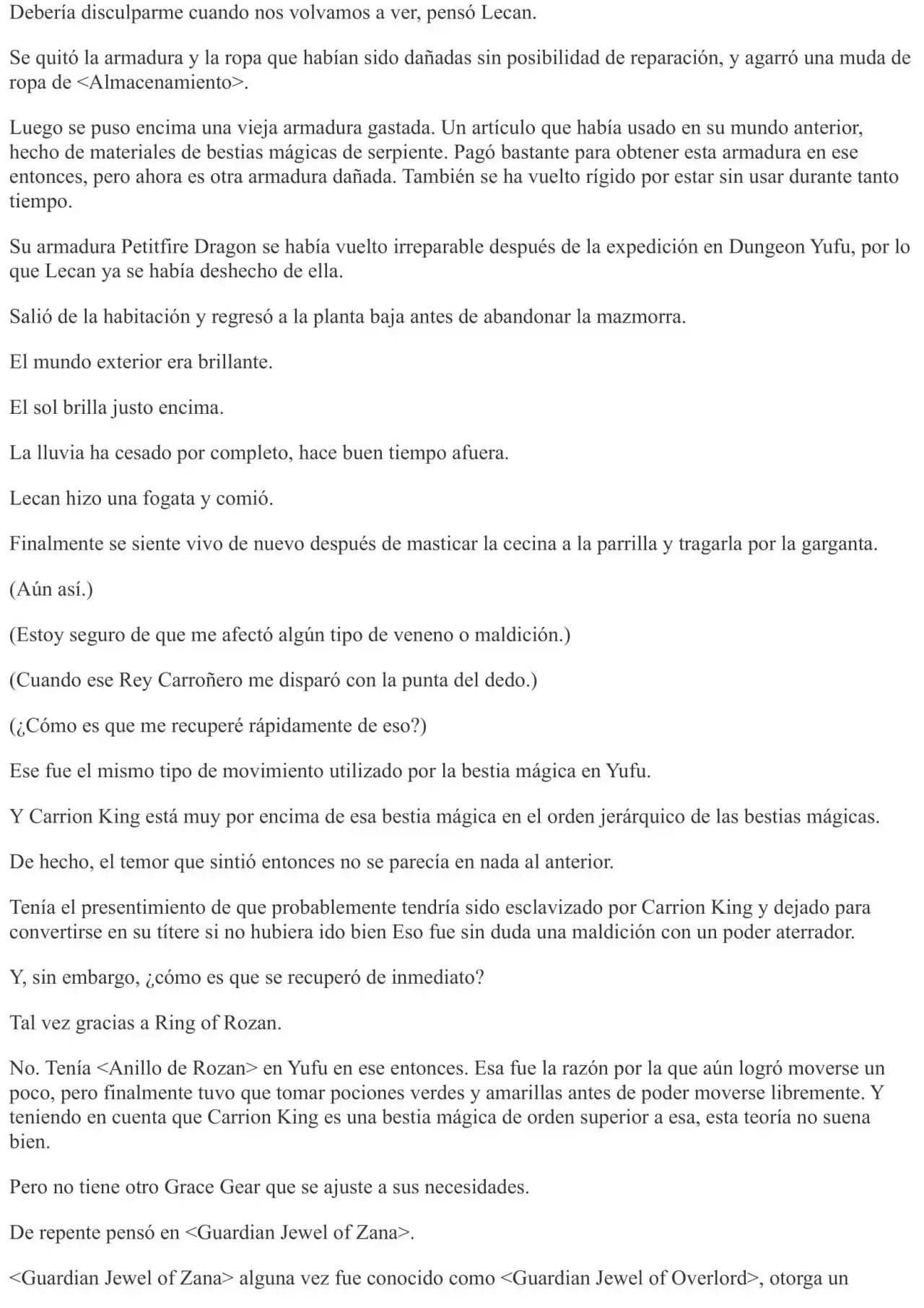 Debería disculparme cuando nos volvamos a ver, pensó Lecan.

Se quitó la armadura y la ropa que habían sido dañadas sin posibilidad de reparación, y agarró una muda de ropa de <Almacenamiento>.

Luego se puso encima una vieja armadura gastada. Un artículo que había usado en su mundo anterior, hecho de materiales de bestias mágicas de serpiente. Pagó bastante para obtener esta armadura en ese entonces, pero ahora es otra armadura dañada. También se ha vuelto rígido por estar sin usar durante tanto tiempo.

Su armadura Petitfire Dragon se había vuelto irreparable después de la expedición en Dungeon Yufu, por lo que Lecan ya se había deshecho de ella.

Salió de la habitación y regresó a la planta baja antes de abandonar la mazmorra.

El mundo exterior era brillante.

El sol brilla justo encima.

La lluvia ha cesado por completo, hace buen tiempo afuera.

Lecan hizo una fogata y comió.

Finalmente se siente vivo de nuevo después de masticar la cecina a la parrilla y tragarla por la garganta.

(Aún así.)

(Estoy seguro de que me afectó algún tipo de veneno o maldición.)

(Cuando ese Rey Carroñero me disparó con la punta del dedo.)

(¿Cómo es que me recuperé rápidamente de eso?)

Ese fue el mismo tipo de movimiento utilizado por la bestia mágica en Yufu.

Y Carrion King está muy por encima de esa bestia mágica en el orden jerárquico de las bestias mágicas.

De hecho, el temor que sintió entonces no se parecía en nada al anterior.

Tenía el presentimiento de que probablemente tendría sido esclavizado por Carrion King y dejado para convertirse en su títere si no hubiera ido bien Eso fue sin duda una maldición con un poder aterrador.

Y, sin embargo, ¿cómo es que se recuperó de inmediato?

Tal vez gracias a Ring of Rozan.

No. Tenía <Anillo de Rozan> en Yufu en ese entonces. Esa fue la razón por la que aún logró moverse un poco, pero finalmente tuvo que tomar pociones verdes y amarillas antes de poder moverse libremente. Y teniendo en cuenta que Carrion King es una bestia mágica de orden superior a esa, esta teoría no suena bien.

Pero no tiene otro Grace Gear que se ajuste a sus necesidades.

De repente pensó en <Guardian Jewel of Zana>.

<Guardian Jewel of Zana> alguna vez fue conocido como <Guardian Jewel of Overlord>, otorga un